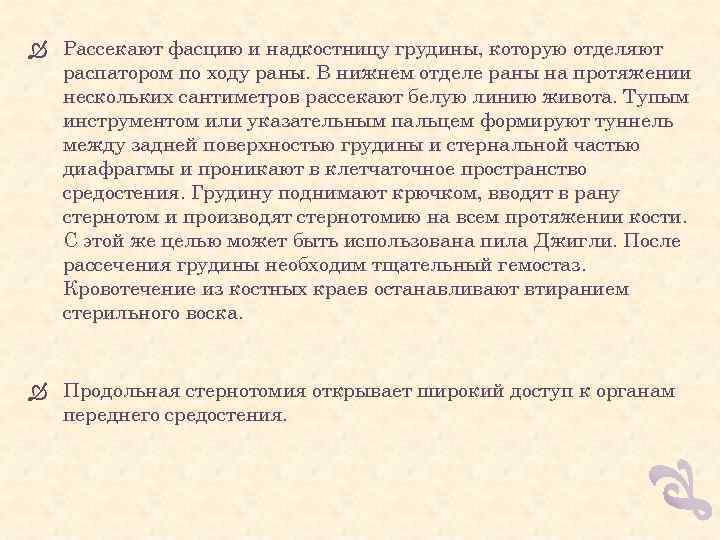 Рассекают фасцию и надкостницу грудины, которую отделяют распатором по ходу раны. В нижнем отделе раны на протяжении нескольких сантиметров рассекают белую линию живота. Тупым инструментом или указательным пальцем формируют туннель между задней поверхностью грудины и стернальной частью диафрагмы и проникают в клетчаточное пространство средостения. Грудину поднимают крючком, вводят в рану стернотом и производят стернотомию на всем протяжении кости. С этой же целью может быть использована пила Джигли. После рассечения грудины необходим тщательный гемостаз. Кровотечение из костных краев останавливают втиранием стерильного воска.

Продольная стернотомия открывает широкий доступ к органам переднего средостения.